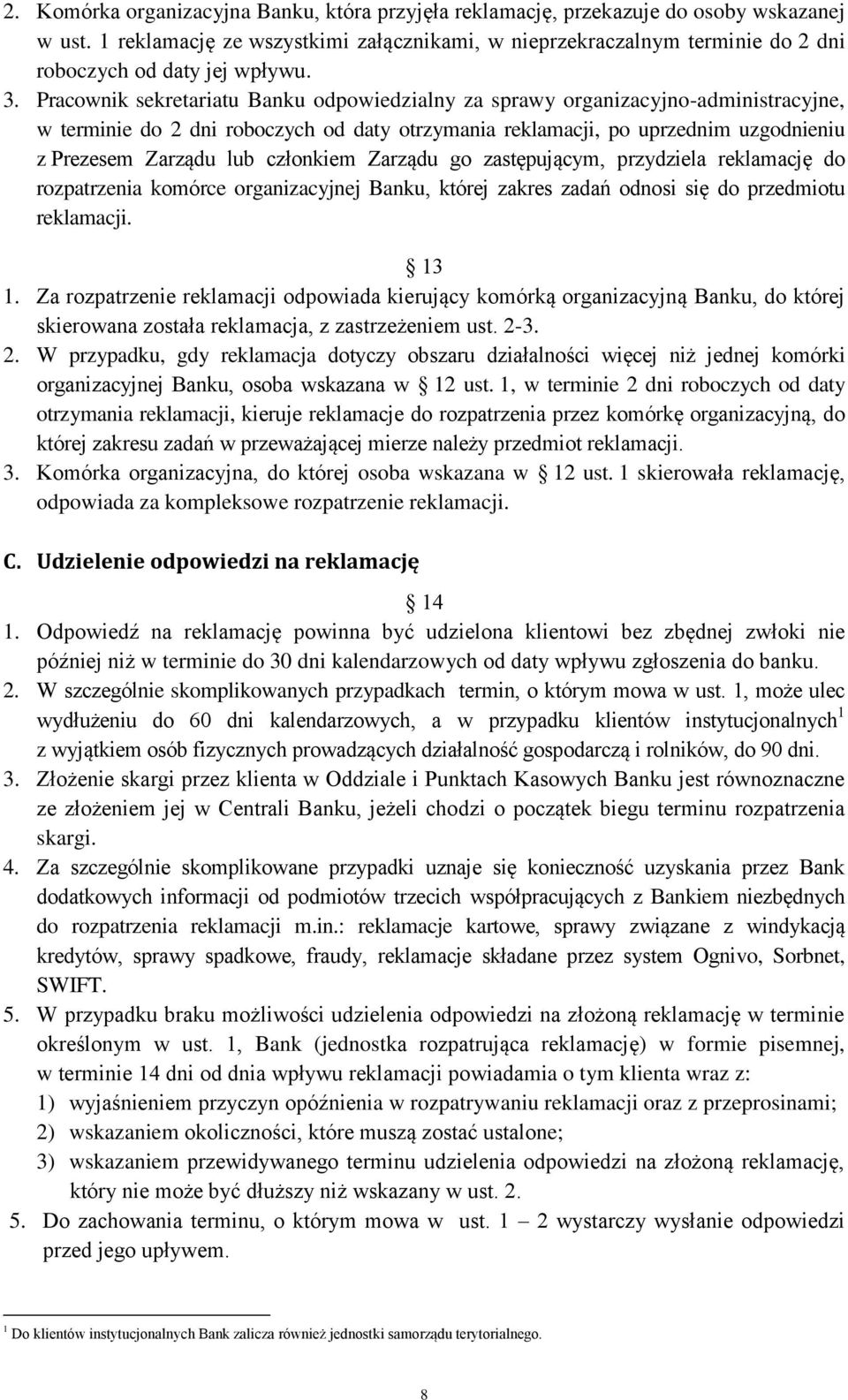 2. Komórka organizacyjna Banku, która przyjęła reklamację, przekazuje do osoby wskazanej w ust. 1 reklamację ze wszystkimi załącznikami, w nieprzekraczalnym terminie do 2 dni roboczych od daty jej wpływu.
3. Pracownik sekretariatu Banku odpowiedzialny za sprawy organizacyjno-administracyjne, w terminie do 2 dni roboczych od daty otrzymania reklamacji, po uprzednim uzgodnieniu z Prezesem Zarządu lub członkiem Zarządu go zastępującym, przydziela reklamację do rozpatrzenia komórce organizacyjnej Banku, której zakres zadań odnosi się do przedmiotu reklamacji.

13
1. Za rozpatrzenie reklamacji odpowiada kierujący komórką organizacyjną Banku, do której skierowana została reklamacja, z zastrzeżeniem ust. 2-3.
2. W przypadku, gdy reklamacja dotyczy obszaru działalności więcej niż jednej komórki organizacyjnej Banku, osoba wskazana w 12 ust. 1, w terminie 2 dni roboczych od daty otrzymania reklamacji, kieruje reklamacje do rozpatrzenia przez komórkę organizacyjną, do której zakresu zadań w przeważającej mierze należy przedmiot reklamacji.
3. Komórka organizacyjna, do której osoba wskazana w 12 ust. 1 skierowała reklamację, odpowiada za kompleksowe rozpatrzenie reklamacji.

C. Udzielenie odpowiedzi na reklamację

14
1. Odpowiedź na reklamację powinna być udzielona klientowi bez zbędnej zwłoki nie później niż w terminie do 30 dni kalendarzowych od daty wpływu zgłoszenia do banku.
2. W szczególnie skomplikowanych przypadkach termin, o którym mowa w ust. 1, może ulec wydłużeniu do 60 dni kalendarzowych, a w przypadku klientów instytucjonalnych$^1$ z wyjątkiem osób fizycznych prowadzących działalność gospodarczą i rolników, do 90 dni.
3. Złożenie skargi przez klienta w Oddziale i Punktach Kasowych Banku jest równoznaczne ze złożeniem jej w Centrali Banku, jeżeli chodzi o początek biegu terminu rozpatrzenia skargi.
4. Za szczególnie skomplikowane przypadki uznaje się konieczność uzyskania przez Bank dodatkowych informacji od podmiotów trzecich współpracujących z Bankiem niezbędnych do rozpatrzenia reklamacji m.in.: reklamacje kartowe, sprawy związane z windykacją kredytów, sprawy spadkowe, fraudy, reklamacje składane przez system Ognivo, Sorbnet, SWIFT.
5. W przypadku braku możliwości udzielenia odpowiedzi na złożoną reklamację w terminie określonym w ust. 1, Bank (jednostka rozpatrująca reklamację) w formie pisemnej, w terminie 14 dni od dnia wpływu reklamacji powiadamia o tym klienta wraz z:
1) wyjaśnieniem przyczyn opóźnienia w rozpatrywaniu reklamacji oraz z przeprosinami;
2) wskazaniem okoliczności, które muszą zostać ustalone;
3) wskazaniem przewidywanego terminu udzielenia odpowiedzi na złożoną reklamację, który nie może być dłuższy niż wskazany w ust. 2.
5. Do zachowania terminu, o którym mowa w ust. 1 – 2 wystarczy wysłanie odpowiedzi przed jego upływem.

$^1$ Do klientów instytucjonalnych Bank zalicza również jednostki samorządu terytorialnego.

8